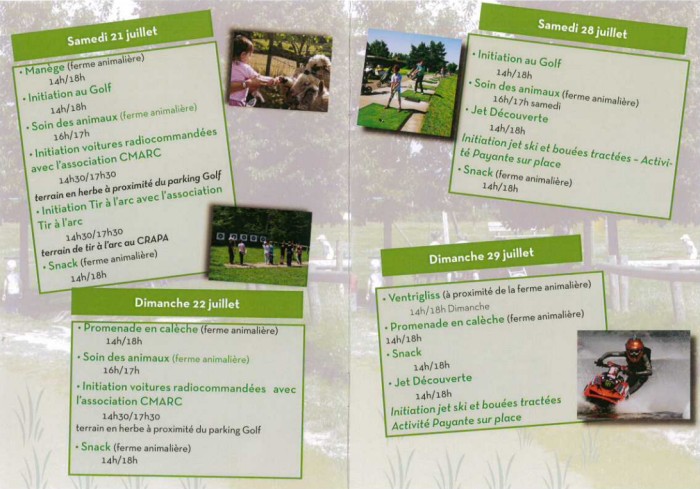 Samedi 21 juillet

• Manège (ferme animalière)
14h/18h
• Initiation au Golf
14h/18h
• Soin des animaux (ferme animalière)
16h/17h
• Initiation voitures radiocommandées avec l'association CMARC
14h30/17h30
terrain en herbe à proximité du parking Golf
• Initiation Tir à l'arc avec l'association Tir à l'arc
14h30/17h30
terrain de tir à l'arc au CRAPA
• Snack (ferme animalière)
14h/18h

Dimanche 22 juillet

• Promenade en calèche (ferme animalière)
14h/18h
• Soin des animaux (ferme animalière)
16h/17h
• Initiation voitures radiocommandées avec l'association CMARC
14h30/17h30
terrain en herbe à proximité du parking Golf
• Snack (ferme animalière)
14h/18h

Samedi 28 juillet

• Initiation au Golf
14h/18h
• Soin des animaux (ferme animalière)
16h/17h samedi
• Jet Découverte
14h/18h
Initiation jet ski et bouées tractées – Activité Payante sur place
• Snack (ferme animalière)
14h/18h

Dimanche 29 juillet

• Ventrigliss (à proximité de la ferme animalière)
14h/18h Dimanche
• Promenade en calèche (ferme animalière)
14h/18h
• Snack
14h/18h
• Jet Découverte
14h/18h
Initiation jet ski et bouées tractées
Activité Payante sur place